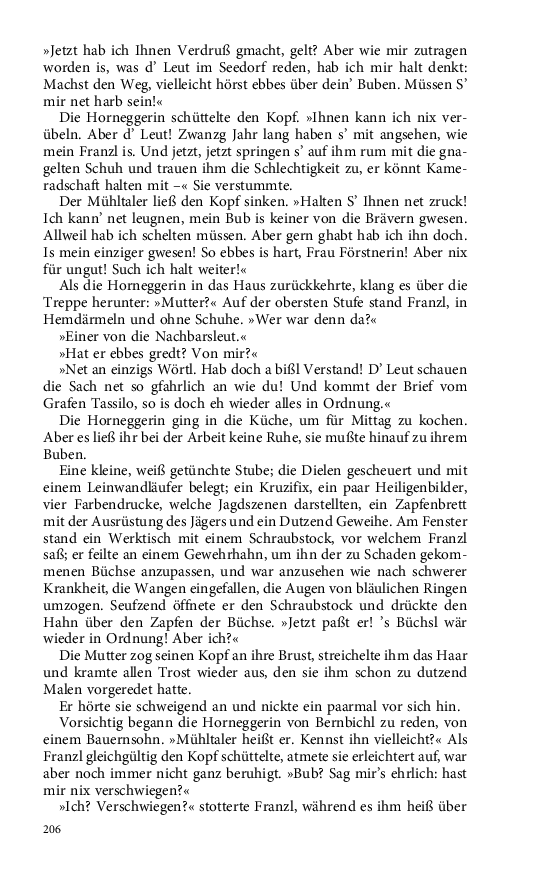 »Jetzt hab ich Ihnen Verdruß gmacht, gelt? Aber wie mir zutragen worden is, was d' Leut im Seedorf reden, hab ich mir halt denkt: Machst den Weg, vielleicht hörst ebbes über dein' Buben. Müssen S' mir net harb sein!«

Die Horneggerin schüttelte den Kopf. »Ihnen kann ich nix verübeln. Aber d' Leut! Zwanzg Jahr lang haben s' mit angsehen, wie mein Franzl is. Und jetzt, jetzt springen s' auf ihm rum mit die gnagelten Schuh und trauen ihm die Schlechtigkeit zu, er könnt Kameradschaft halten mit –« Sie verstummte.

Der Mühltaler ließ den Kopf sinken. »Halten S' Ihnen net zruck! Ich kann' net leugnen, mein Bub is keiner von die Brävern gwesen. Allweil hab ich schelten müssen. Aber gern ghabt hab ich ihn doch. Is mein einziger gwesen! So ebbes is hart, Frau Förstnerin! Aber nix für ungut! Such ich halt weiter!«

Als die Horneggerin in das Haus zurückkehrte, klang es über die Treppe herunter: »Mutter?« Auf der obersten Stufe stand Franzl, in Hemdärmeln und ohne Schuhe. »Wer war denn da?«

»Einer von die Nachbarsleut.«

»Hat er ebbes gredt? Von mir?«

»Net an einzigs Wörtl. Hab doch a bißl Verstand! D' Leut schauen die Sach net so gfahrlich an wie du! Und kommt der Brief vom Grafen Tassilo, so is doch eh wieder alles in Ordnung.«

Die Horneggerin ging in die Küche, um für Mittag zu kochen. Aber es ließ ihr bei der Arbeit keine Ruhe, sie mußte hinauf zu ihrem Buben.

Eine kleine, weiß getünchte Stube; die Dielen gescheuert und mit einem Leinwandläufer belegt; ein Kruzifix, ein paar Heiligenbilder, vier Farbendrucke, welche Jagdszenen darstellten, ein Zapfenbrett mit der Ausrüstung des Jägers und ein Dutzend Geweihe. Am Fenster stand ein Werktisch mit einem Schraubstock, vor welchem Franzl saß; er feilte an einem Gewehrhahn, um ihn der zu Schaden gekommenen Büchse anzupassen, und war anzusehen wie nach schwerer Krankheit, die Wangen eingefallen, die Augen von bläulichen Ringen umzogen. Seufzend öffnete er den Schraubstock und drückte den Hahn über den Zapfen der Büchse. »Jetzt paßt er! 's Büchsl wär wieder in Ordnung! Aber ich?«

Die Mutter zog seinen Kopf an ihre Brust, streichelte ihm das Haar und kramte allen Trost wieder aus, den sie ihm schon zu dutzend Malen vorgeredet hatte.

Er hörte sie schweigend an und nickte ein paarmal vor sich hin.

Vorsichtig begann die Horneggerin von Bernbichl zu reden, von einem Bauernsohn. »Mühltaler heißt er. Kennst ihn vielleicht?« Als Franzl gleichgültig den Kopf schüttelte, atmete sie erleichtert auf, war aber noch immer nicht ganz beruhigt. »Bub? Sag mir's ehrlich: hast mir nix verschwiegen?«

»Ich? Verschwiegen?« stotterte Franzl, während es ihm heiß über

206